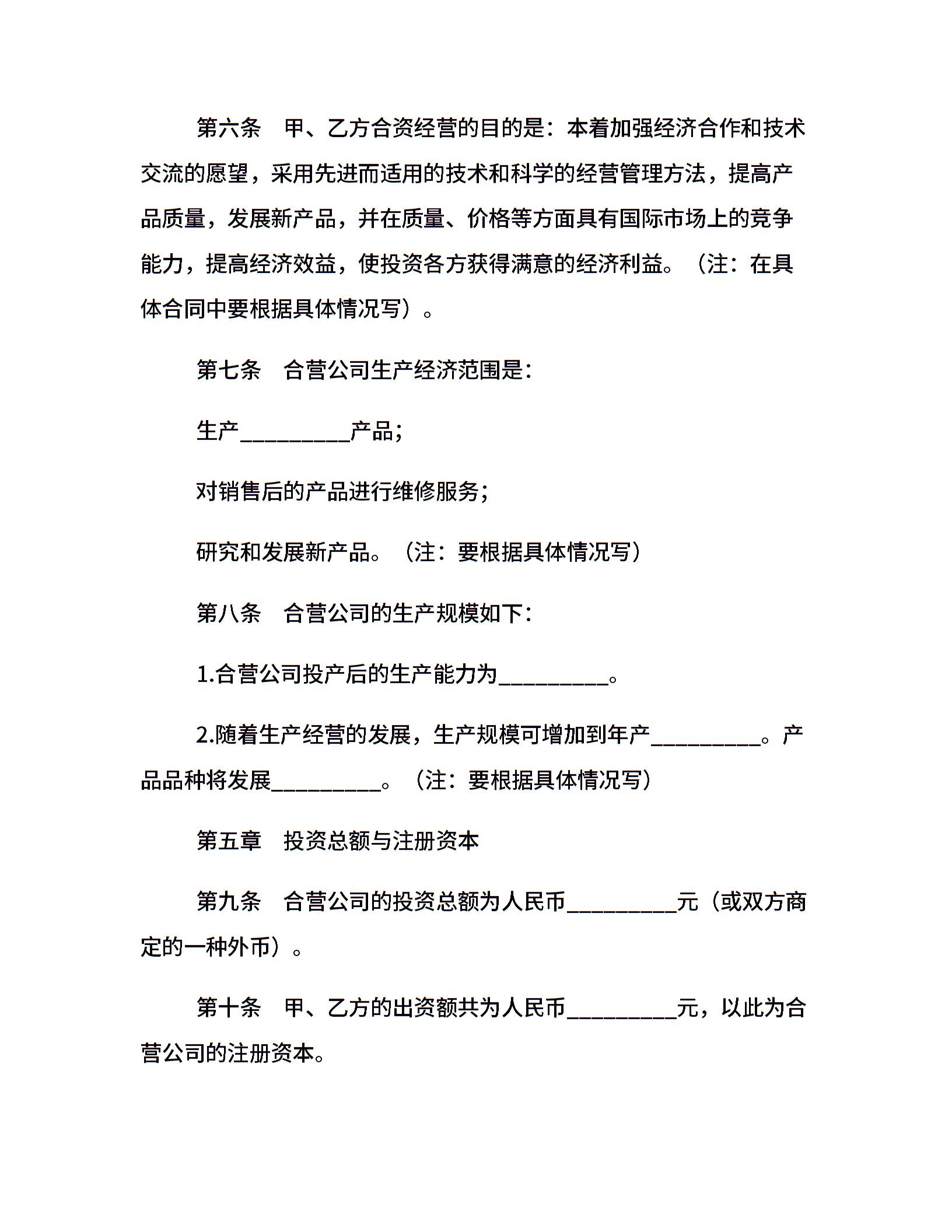 第六条　甲、乙方合资经营的目的是：本着加强经济合作和技术交流的愿望，采用先进而适用的技术和科学的经营管理方法，提高产品质量，发展新产品，并在质量、价格等方面具有国际市场上的竞争能力，提高经济效益，使投资各方获得满意的经济利益。（注：在具体合同中要根据具体情况写）。

第七条　合营公司生产经济范围是：

生产__________产品；

对销售后的产品进行维修服务；

研究和发展新产品。（注：要根据具体情况写）

第八条　合营公司的生产规模如下：

1.合营公司投产后的生产能力为__________。

2.随着生产经营的发展，生产规模可增加到年产__________。产品品种将发展__________。（注：要根据具体情况写）

第五章　投资总额与注册资本

第九条　合营公司的投资总额为人民币__________元（或双方商定的一种外币）。

第十条　甲、乙方的出资额共为人民币__________元，以此为合营公司的注册资本。